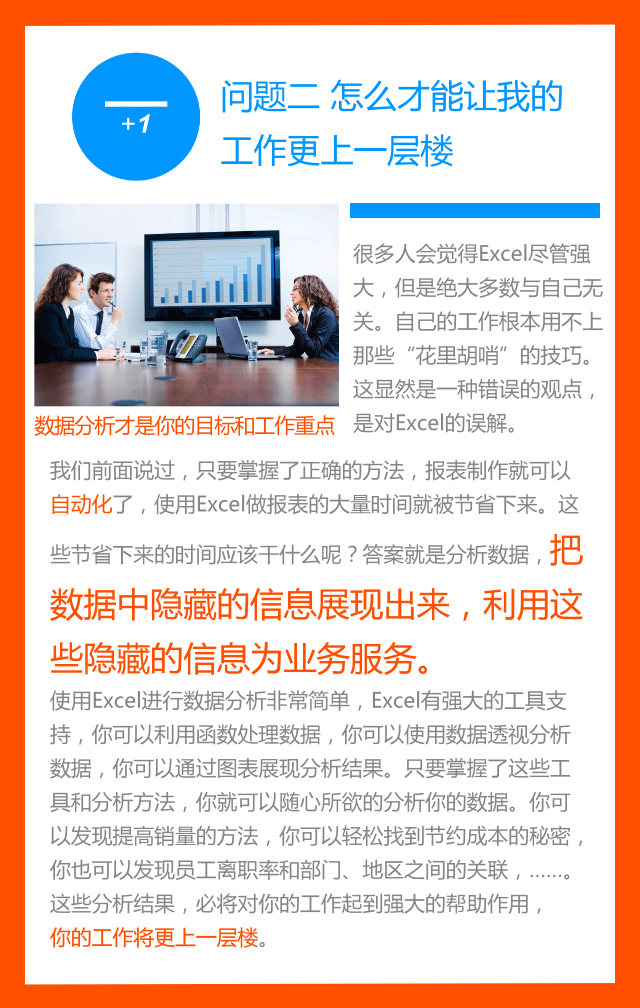 +1

问题二 怎么才能让我的工作更上一层楼

数据分析才是你的目标和工作重点

很多人会觉得Excel尽管强大，但是绝大多数与自己无关。自己的工作根本用不上那些“花里胡哨”的技巧。这显然是一种错误的观点，是对Excel的误解。

我们前面说过，只要掌握了正确的方法，报表制作就可以自动化了，使用Excel做报表的大量时间就被节省下来。这些节省下来的时间应该干什么呢？答案就是分析数据，把数据中隐藏的信息展现出来，利用这些隐藏的信息为业务服务。

使用Excel进行数据分析非常简单，Excel有强大的工具支持，你可以利用函数处理数据，你可以使用数据透视分析数据，你可以通过图表展现分析结果。只要掌握了这些工具和分析方法，你就可以随心所欲的分析你的数据。你可以发现提高销量的方法，你可以轻松找到节约成本的秘密，你也可以发现员工离职率和部门、地区之间的关联，……。这些分析结果，必将对你的工作起到强大的帮助作用，你的工作将更上一层楼。